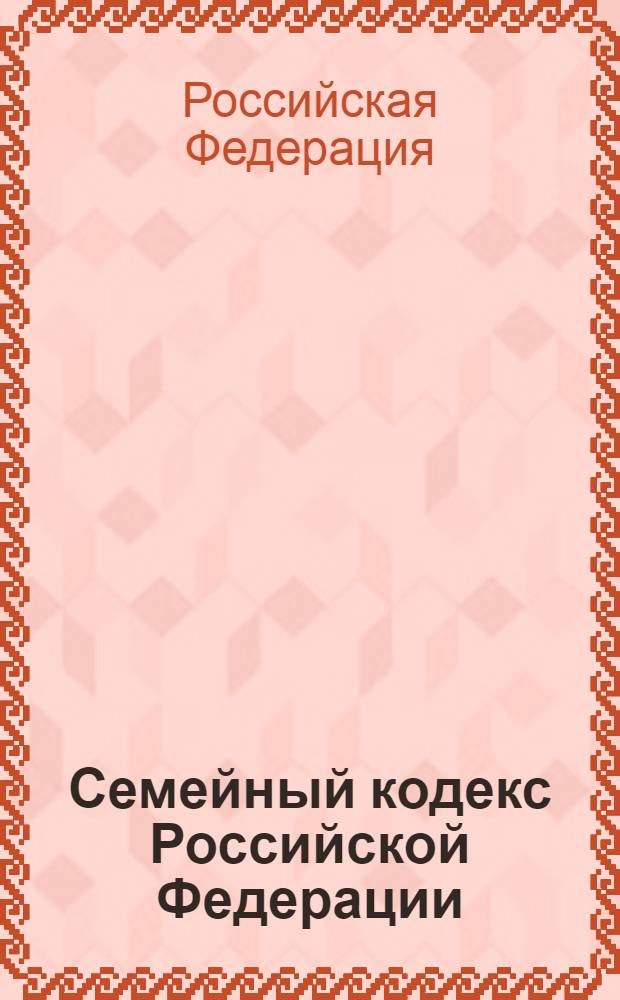 Российская Федерация

Семейный кодекс Российской Федерации